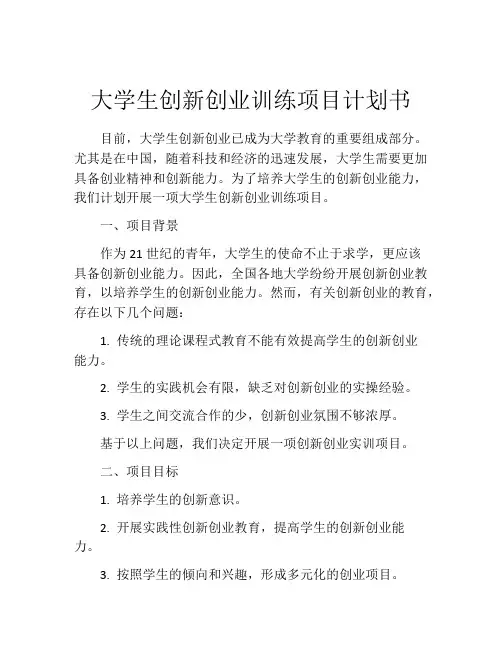 大学生创新创业训练项目计划书

目前，大学生创新创业已成为大学教育的重要组成部分。尤其是在中国，随着科技和经济的迅速发展，大学生需要更加具备创业精神和创新能力。为了培养大学生的创新创业能力，我们计划开展一项大学生创新创业训练项目。

一、项目背景

作为 21 世纪的青年，大学生的使命不止于求学，更应该具备创新创业能力。因此，全国各地大学纷纷开展创新创业教育，以培养学生的创新创业能力。然而，有关创新创业的教育，存在以下几个问题：

1. 传统的理论课程式教育不能有效提高学生的创新创业能力。

2. 学生的实践机会有限，缺乏对创新创业的实操经验。

3. 学生之间交流合作的少，创新创业氛围不够浓厚。

基于以上问题，我们决定开展一项创新创业实训项目。

二、项目目标

1. 培养学生的创新意识。

2. 开展实践性创新创业教育，提高学生的创新创业能力。

3. 按照学生的倾向和兴趣，形成多元化的创业项目。